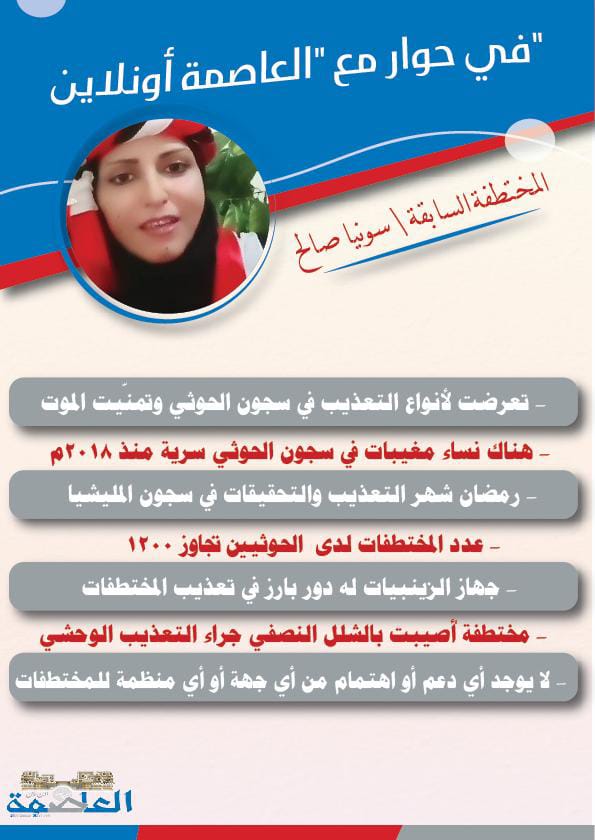 "في حوار مع "العاصمة أونلاين

المختطفة السابقة | سونيا صالح

- تعرضت لأنواع التعذيب في سجون الحوثي وتمنّيت الموت

- هناك نساء مغيبات في سجون الحوثي سرية منذ ٢٠١٨م

- رمضان شهر التعذيب والتحقيقات في سجون المليشيا

- عدد المختطفات لدى الحوثيين تجاوز ١٢٠٠

- جهاز الزينبيات له دور بارز في تعذيب المختطفات

- مختطفة أصيبت بالشلل النصفي جراء التعذيب الوحشي

- لا يوجد أي دعم أو اهتمام من أي جهة أو أي منظمة للمختطفات

العاصمة